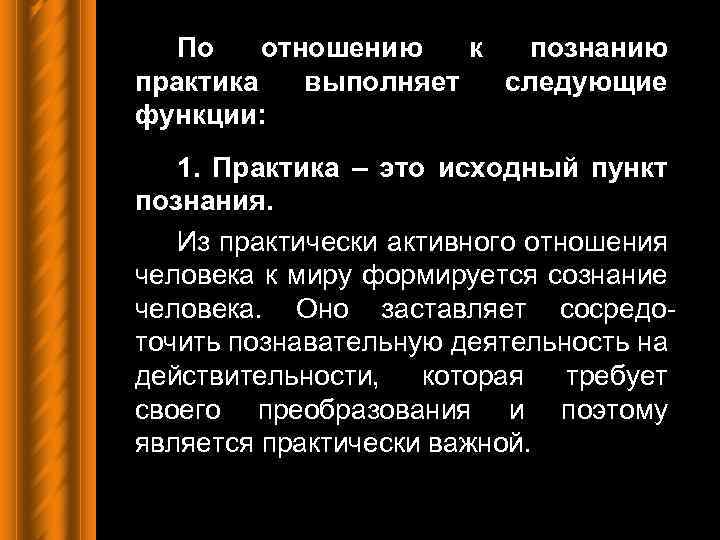 По отношению к познанию практика выполняет следующие функции:

1. Практика – это исходный пункт познания.

Из практически активного отношения человека к миру формируется сознание человека. Оно заставляет сосредоточить познавательную деятельность на действительности, которая требует своего преобразования и поэтому является практически важной.